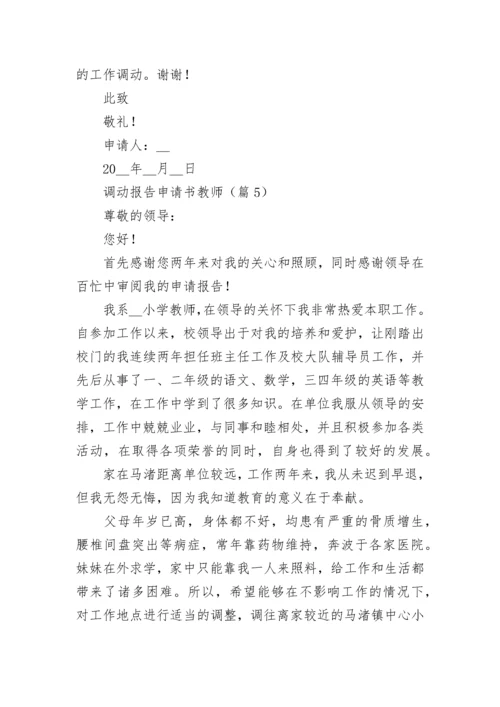 的工作调动。谢谢！

此致

敬礼！

申请人：__

20__年__月__日

调动报告申请书教师（篇 5）

尊敬的领导：

您好！

首先感谢您两年来对我的关心和照顾，同时感谢领导在百忙中审阅我的申请报告！

我系__小学教师,在领导的关怀下我非常热爱本职工作。自参加工作以来，校领导出于对我的培养和爱护，让刚踏出校门的我连续两年担任班主任工作及校大队辅导员工作，并先后从事了一、二年级的语文、数学，三四年级的英语等教学工作，在工作中学到了很多知识。在单位我服从领导的安排，工作中兢兢业业，与同事和睦相处，并且积极参加各类活动，在取得各项荣誉的同时，自身也得到了较好的发展。

家在马渚距离单位较远，工作两年来，我从未迟到早退，但我无怨无悔，因为我知道教育的意义在于奉献。

父母年岁已高，身体都不好，均患有严重的骨质增生，腰椎间盘突出等病症，常年靠药物维持，奔波于各家医院。妹妹在外求学，家中只能靠我一人来照料，给工作和生活都带来了诸多困难。所以，希望能够在不影响工作的情况下，对工作地点进行适当的调整，调往离家较近的马渚镇中心小